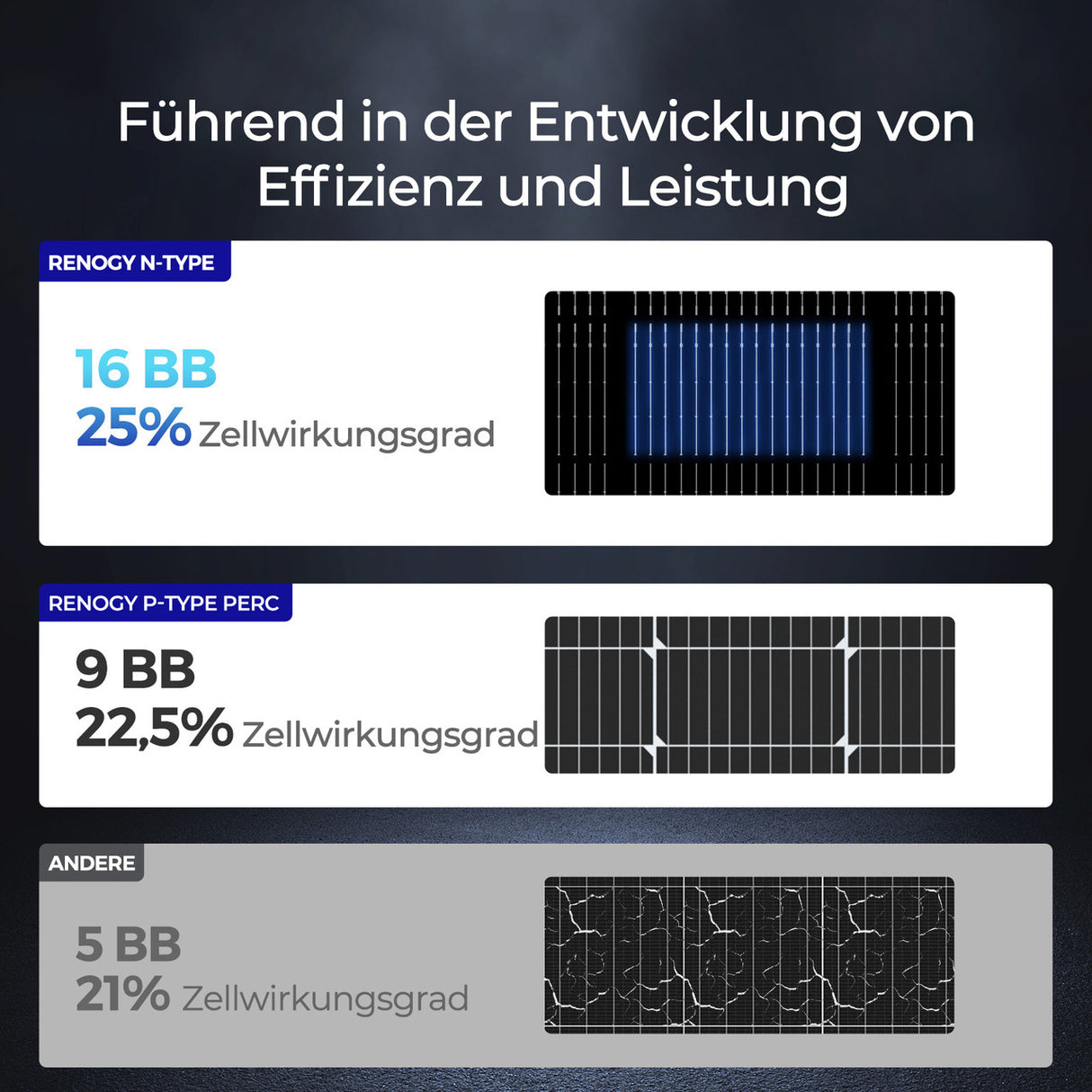 Führend in der Entwicklung von Effizienz und Leistung

RENOGY N-TYPE

16 BB
25% Zellwirkungsgrad

RENOGY P-TYPE PERC

9 BB
22,5% Zellwirkungsgrad

ANDERE

5 BB
21% Zellwirkungsgrad